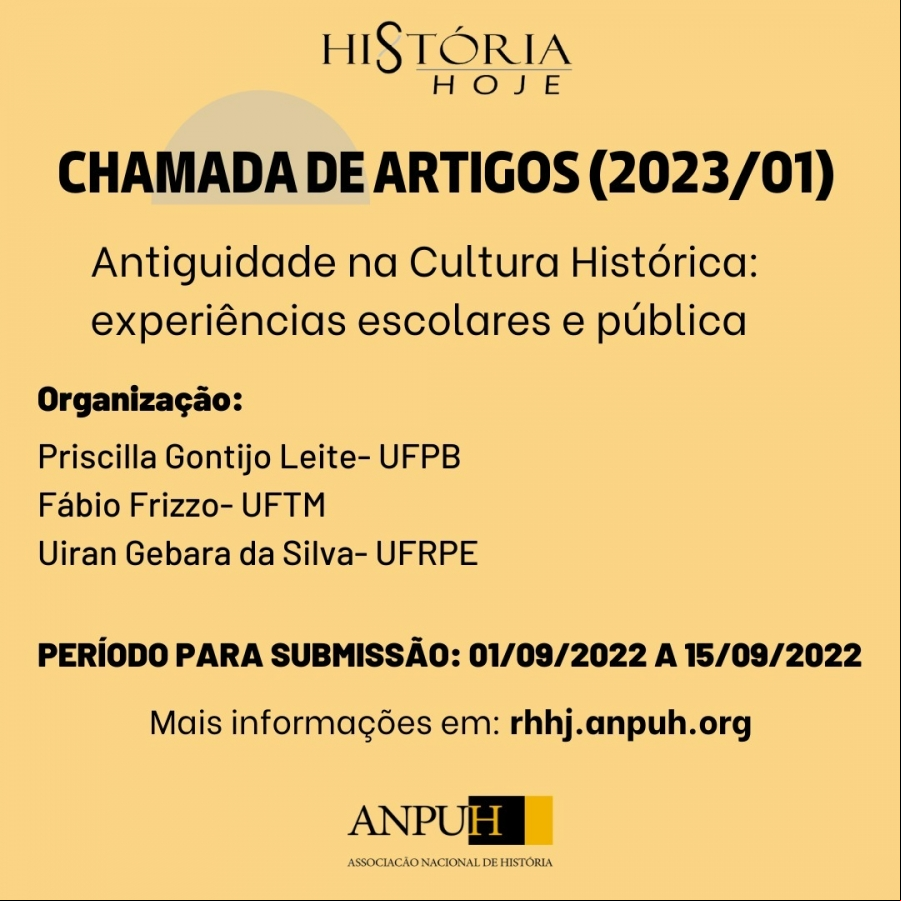 HISTÓRIA HOJE

CHAMADA DE ARTIGOS (2023/01)

Antiguidade na Cultura Histórica: experiências escolares e pública

Organização:

Priscilla Gontijo Leite- UFPB
Fábio Frizzo- UFTM
Uiran Gebara da Silva- UFRPE

PERÍODO PARA SUBMISSÃO: 01/09/2022 A 15/09/2022

Mais informações em: rhhj.anpuh.org

ANPUH
ASSOCIAÇÃO NACIONAL DE HISTÓRIA